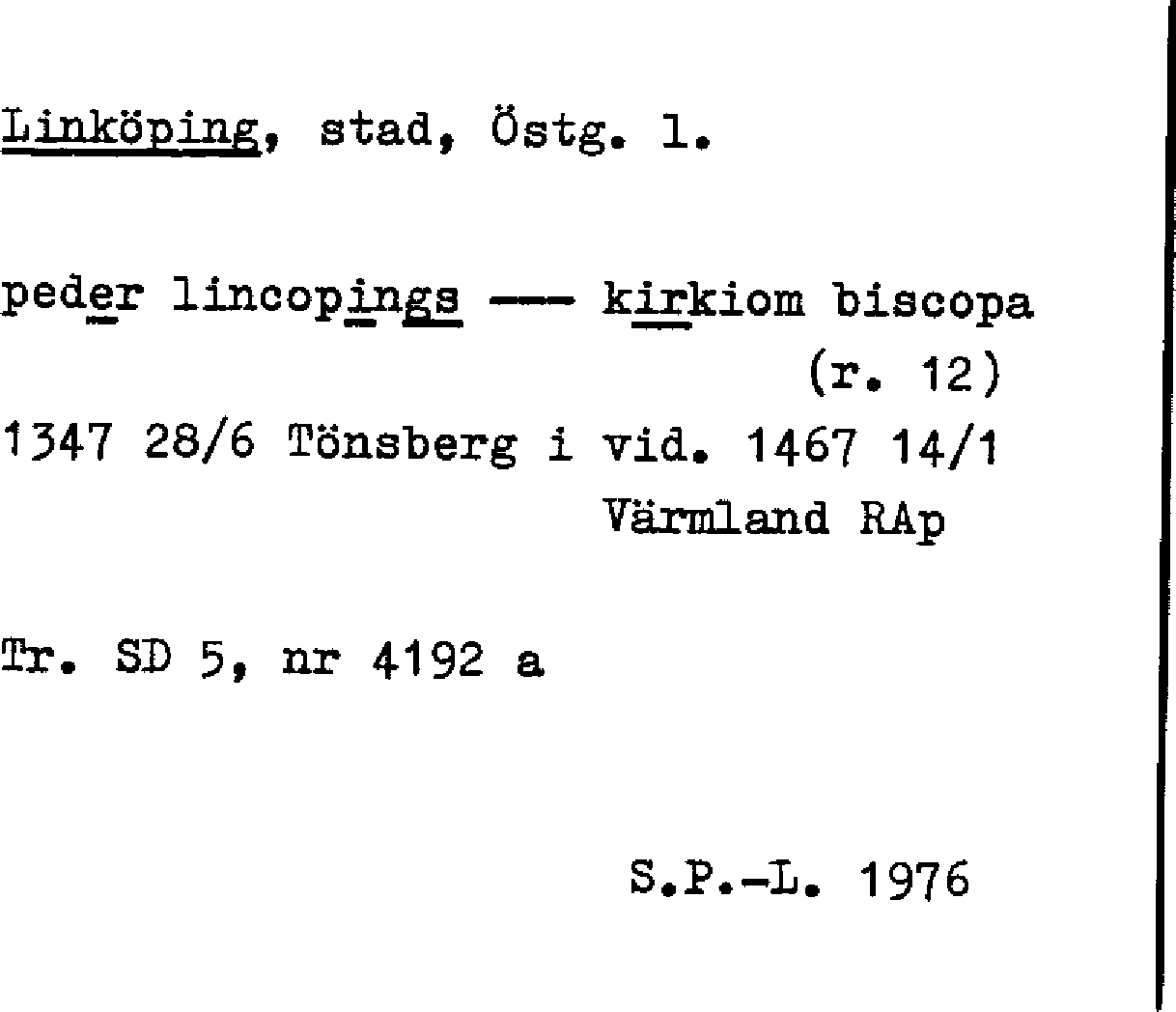 Linköping, stad, Östg. l.

peder lincopings --- kirkiom biscopa
(r. 12)
1347 28/6 Tönsberg i vid. 1467 14/1
Värmland RAp

Tr. SD 5, nr 4192 a

S.P.-L. 1976